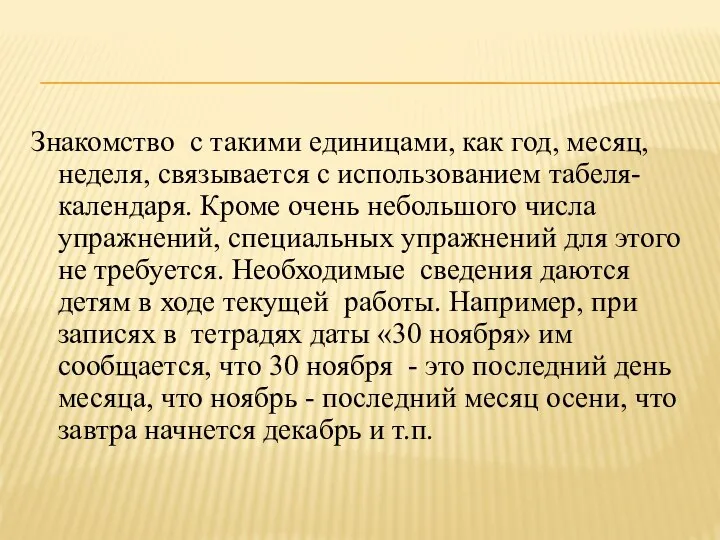 Знакомство с такими единицами, как год, месяц, неделя, связывается с использованием табеля-календаря. Кроме очень небольшого числа упражнений, специальных упражнений для этого не требуется. Необходимые сведения даются детям в ходе текущей работы. Например, при записях в тетрадях даты «30 ноября» им сообщается, что 30 ноября - это последний день месяца, что ноябрь - последний месяц осени, что завтра начнется декабрь и т.п.